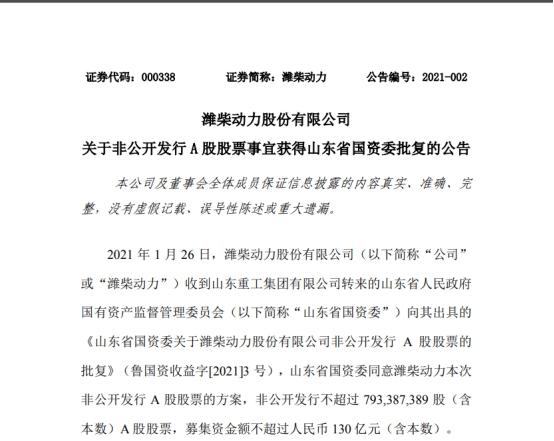 证券代码：000338　　证券简称：潍柴动力　　公告编号：2021-002

潍柴动力股份有限公司
关于非公开发行 A 股股票事宜获得山东省国资委批复的公告

本公司及董事会全体成员保证信息披露的内容真实、准确、完整，没有虚假记载、误导性陈述或重大遗漏。

2021 年 1 月 26 日，潍柴动力股份有限公司（以下简称“公司”或“潍柴动力”）收到山东重工集团有限公司转来的山东省人民政府国有资产监督管理委员会（以下简称“山东省国资委”）向其出具的《山东省国资委关于潍柴动力股份有限公司非公开发行 A 股股票的批复》（鲁国资收益字[2021]3 号），山东省国资委同意潍柴动力本次非公开发行 A 股股票的方案，非公开发行不超过 793,387,389 股（含本数）A 股股票，募集资金额不超过人民币 130 亿元（含本数）。